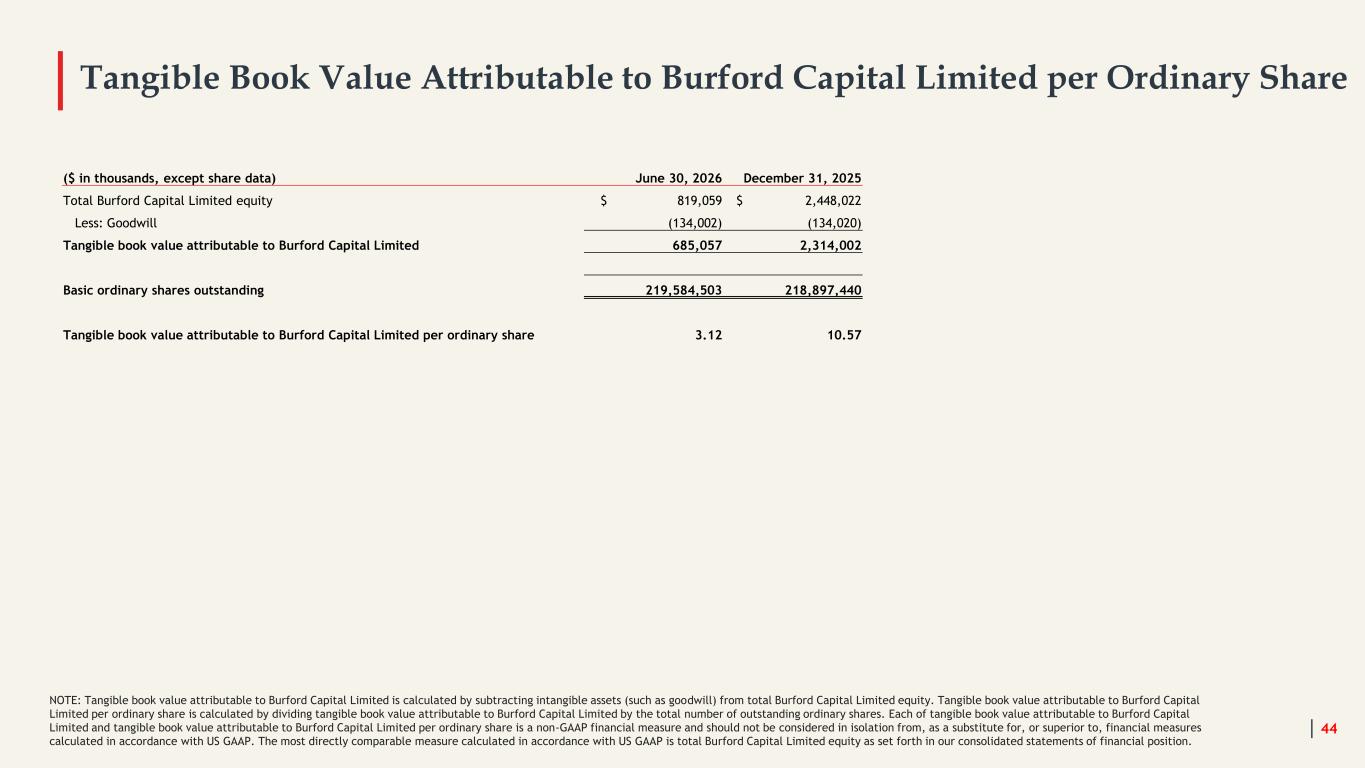 Tangible Book Value Attributable to Burford Capital Limited per Ordinary Share

| ($ in thousands, except share data) | June 30, 2026 | December 31, 2025 |
|---|---|---|
| Total Burford Capital Limited equity | $ 819,059 | $ 2,448,022 |
| Less: Goodwill | (134,002) | (134,020) |
| Tangible book value attributable to Burford Capital Limited | 685,057 | 2,314,002 |
| Basic ordinary shares outstanding | 219,584,503 | 218,897,440 |
| Tangible book value attributable to Burford Capital Limited per ordinary share | 3.12 | 10.57 |

NOTE: Tangible book value attributable to Burford Capital Limited is calculated by subtracting intangible assets (such as goodwill) from total Burford Capital Limited equity. Tangible book value attributable to Burford Capital Limited per ordinary share is calculated by dividing tangible book value attributable to Burford Capital Limited by the total number of outstanding ordinary shares. Each of tangible book value attributable to Burford Capital Limited and tangible book value attributable to Burford Capital Limited per ordinary share is a non-GAAP financial measure and should not be considered in isolation from, as a substitute for, or superior to, financial measures calculated in accordance with US GAAP. The most directly comparable measure calculated in accordance with US GAAP is total Burford Capital Limited equity as set forth in our consolidated statements of financial position.

44